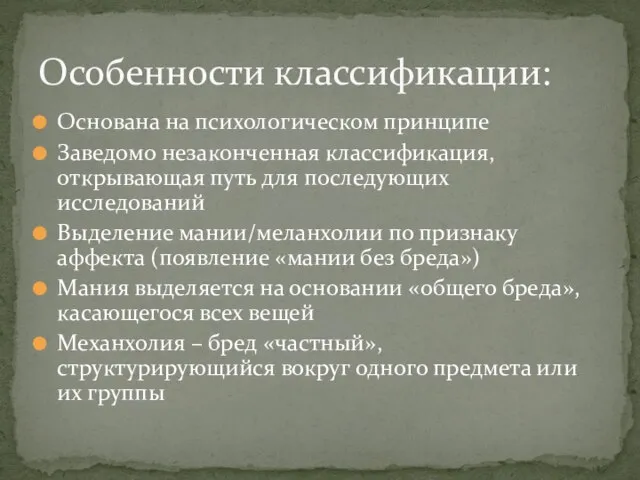 Особенности классификации:

Основана на психологическом принципе

Заведомо незаконченная классификация, открывающая путь для последующих исследований

Выделение мании/меланхолии по признаку аффекта (появление «мании без бреда»)

Мания выделяется на основании «общего бреда», касающегося всех вещей

Механхолия – бред «частный», структурирующийся вокруг одного предмета или их группы